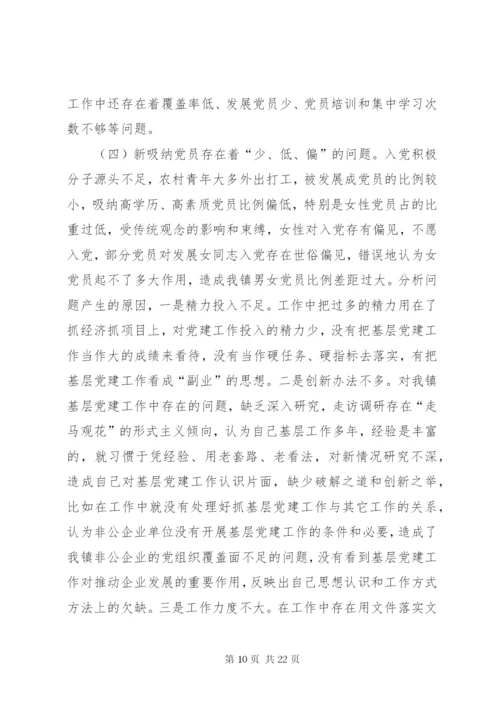 工作中还存在着覆盖率低、发展党员少、党员培训和集中学习次数不够等问题。

（四）新吸纳党员存在着“少、低、偏”的问题。入党积极分子源头不足，农村青年大多外出打工，被发展成党员的比例较小，吸纳高学历、高素质党员比例偏低，特别是女性党员占的比重过低，受传统观念的影响和束缚，女性对入党存有偏见，不愿入党，部分党员对发展女同志入党存在世俗偏见，错误地认为女党员起不了多大作用，造成我镇男女党员比例差距过大。分析问题产生的原因，一是精力投入不足。工作中把过多的精力用在了抓经济抓项目上，对党建工作投入的精力少，没有把基层党建工作当作大的成绩来看待，没有当作硬任务、硬指标去落实，有把基层党建工作看成“副业”的思想。二是创新办法不多。对我镇基层党建工作中存在的问题，缺乏深入研究，走访调研存在“走马观花”的形式主义倾向，认为自己基层工作多年，经验是丰富的，就习惯于凭经验、用老套路、老看法，对新情况研究不深，造成自己对基层党建工作认识片面，缺少破解之道和创新之举，比如在工作中就没有处理好抓基层党建工作与其它工作的关系，认为非公企业单位没有开展基层党建工作的条件和必要，造成了我镇非公企业的党组织覆盖面不足的问题，没有看到基层党建工作对推动企业发展的重要作用，反映出自己思想认识和工作方式方法上的欠缺。三是工作力度不大。在工作中存在用文件落实文

第 10 页 共 22 页